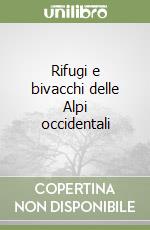 unilibro

Rifugi e bivacchi delle Alpi occidentali

COPERTINA
NON DISPONIBILE